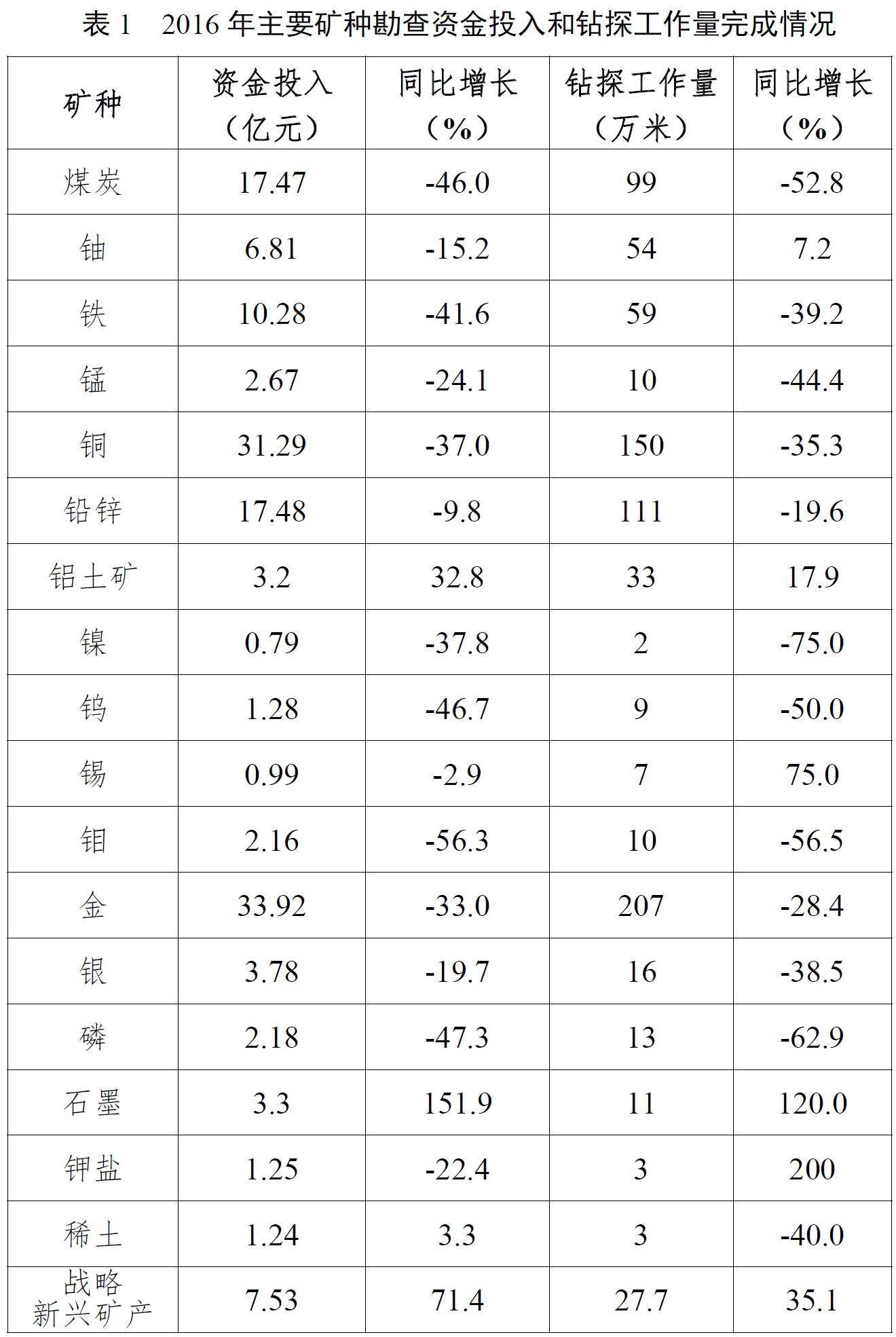 表1 2016年主要矿种勘查资金投入和钻探工作量完成情况

| 矿种 | 资金投入（亿元） | 同比增长（%） | 钻探工作量（万米） | 同比增长（%） |
|---|---|---|---|---|
| 煤炭 | 17.47 | -46.0 | 99 | -52.8 |
| 铀 | 6.81 | -15.2 | 54 | 7.2 |
| 铁 | 10.28 | -41.6 | 59 | -39.2 |
| 锰 | 2.67 | -24.1 | 10 | -44.4 |
| 铜 | 31.29 | -37.0 | 150 | -35.3 |
| 铅锌 | 17.48 | -9.8 | 111 | -19.6 |
| 铝土矿 | 3.2 | 32.8 | 33 | 17.9 |
| 镍 | 0.79 | -37.8 | 2 | -75.0 |
| 钨 | 1.28 | -46.7 | 9 | -50.0 |
| 锡 | 0.99 | -2.9 | 7 | 75.0 |
| 钼 | 2.16 | -56.3 | 10 | -56.5 |
| 金 | 33.92 | -33.0 | 207 | -28.4 |
| 银 | 3.78 | -19.7 | 16 | -38.5 |
| 磷 | 2.18 | -47.3 | 13 | -62.9 |
| 石墨 | 3.3 | 151.9 | 11 | 120.0 |
| 钾盐 | 1.25 | -22.4 | 3 | 200 |
| 稀土 | 1.24 | 3.3 | 3 | -40.0 |
| 战略新兴矿产 | 7.53 | 71.4 | 27.7 | 35.1 |